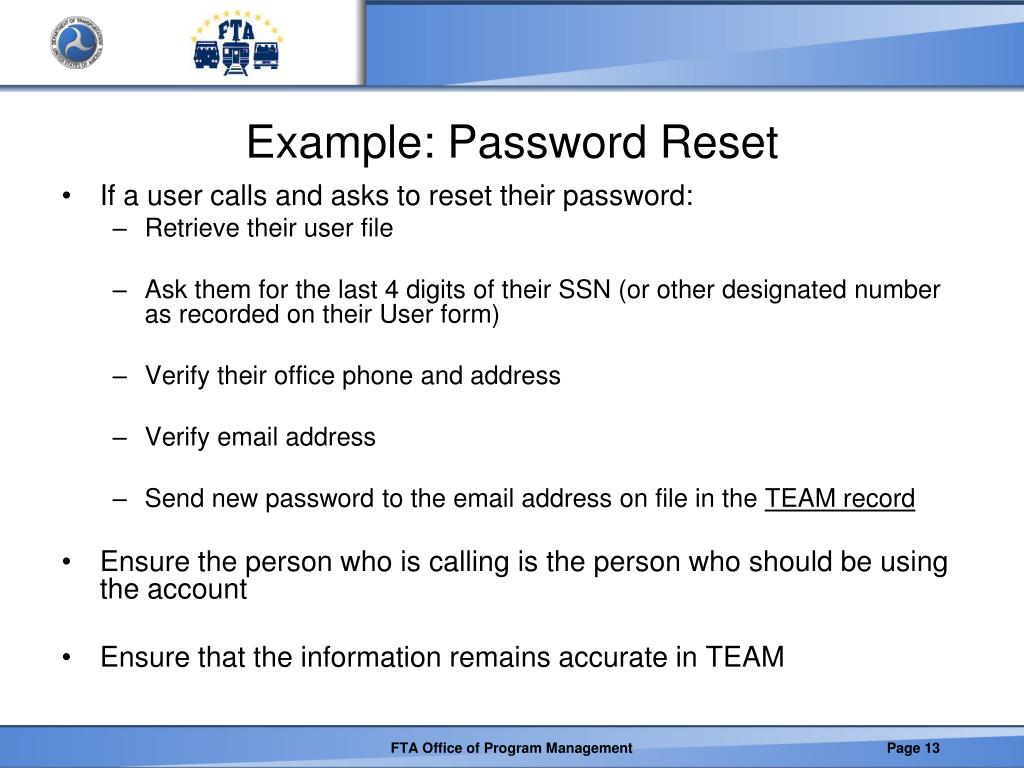 FTA

Example: Password Reset

• If a user calls and asks to reset their password:
– Retrieve their user file

– Ask them for the last 4 digits of their SSN (or other designated number as recorded on their User form)

– Verify their office phone and address

– Verify email address

– Send new password to the email address on file in the TEAM record

• Ensure the person who is calling is the person who should be using the account

• Ensure that the information remains accurate in TEAM

FTA Office of Program Management

Page 13